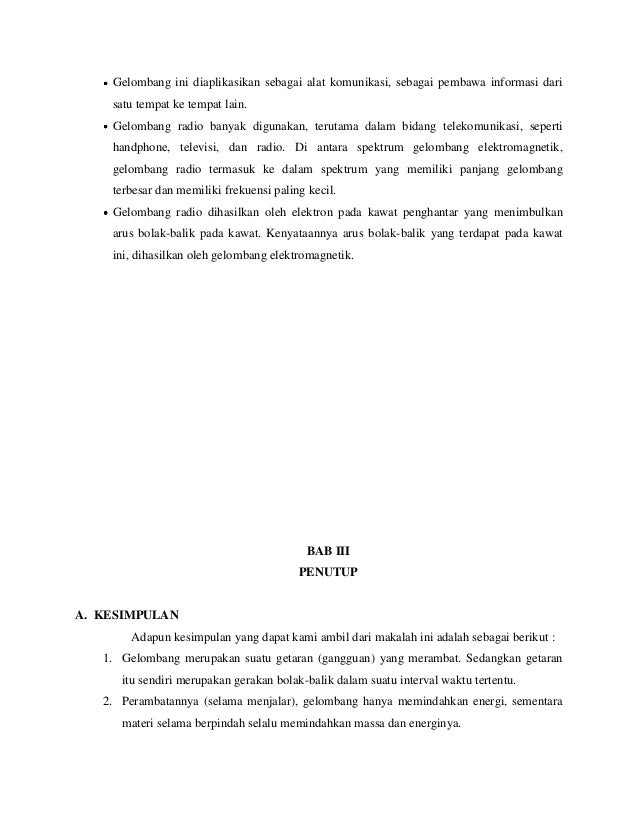 • Gelombang ini diaplikasikan sebagai alat komunikasi, sebagai pembawa informasi dari satu tempat ke tempat lain.

• Gelombang radio banyak digunakan, terutama dalam bidang telekomunikasi, seperti handphone, televisi, dan radio. Di antara spektrum gelombang elektromagnetik, gelombang radio termasuk ke dalam spektrum yang memiliki panjang gelombang terbesar dan memiliki frekuensi paling kecil.

• Gelombang radio dihasilkan oleh elektron pada kawat penghantar yang menimbulkan arus bolak-balik pada kawat. Kenyataannya arus bolak-balik yang terdapat pada kawat ini, dihasilkan oleh gelombang elektromagnetik.

BAB III
PENUTUP

A. KESIMPULAN

Adapun kesimpulan yang dapat kami ambil dari makalah ini adalah sebagai berikut :

1. Gelombang merupakan suatu getaran (gangguan) yang merambat. Sedangkan getaran itu sendiri merupakan gerakan bolak-balik dalam suatu interval waktu tertentu.

2. Perambatannya (selama menjalar), gelombang hanya memindahkan energi, sementara materi selama berpindah selalu memindahkan massa dan energinya.